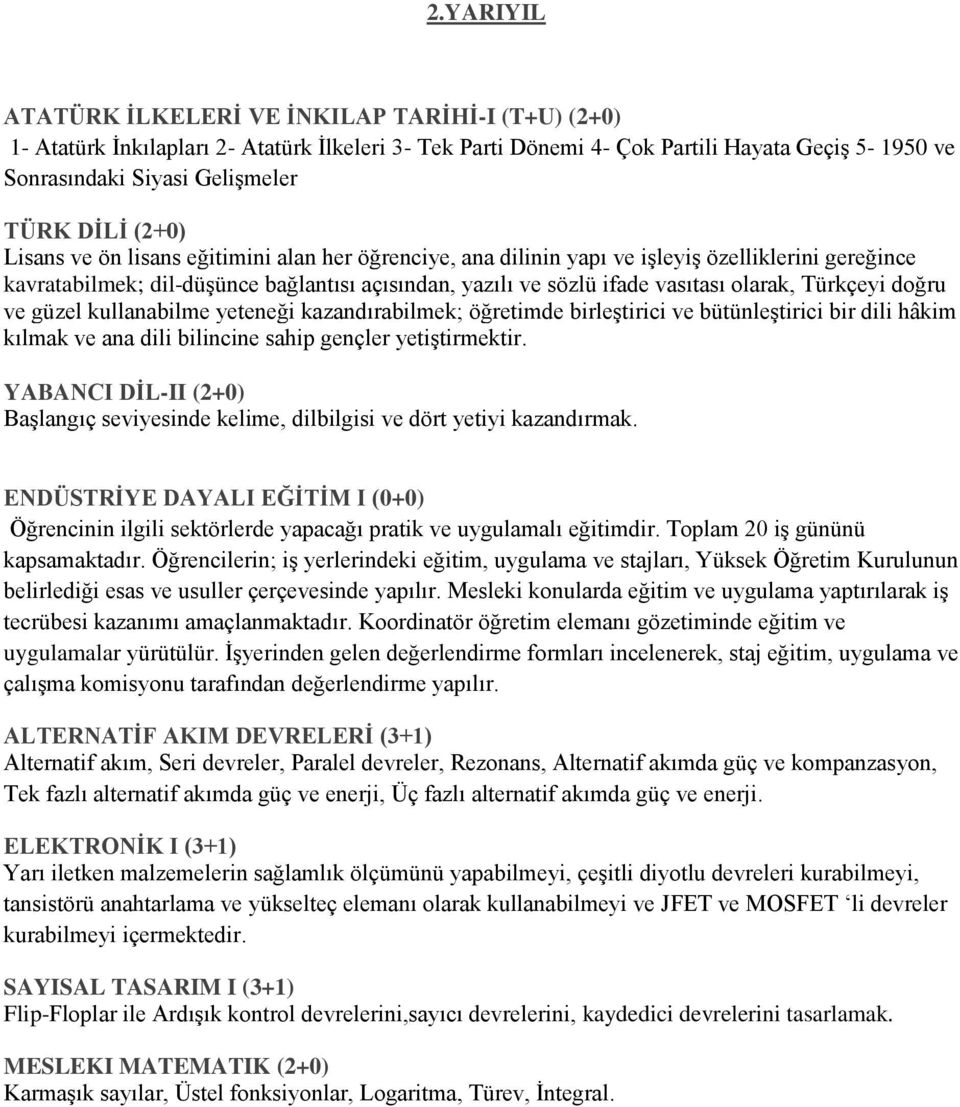 2.YARIYIL

ATATÜRK İLKELERİ VE İNKILAP TARİHİ-I (T+U) (2+0)
1- Atatürk İnkılapları 2- Atatürk İlkeleri 3- Tek Parti Dönemi 4- Çok Partili Hayata Geçiş 5- 1950 ve Sonrasındaki Siyasi Gelişmeler

TÜRK DİLİ (2+0)
Lisans ve ön lisans eğitimini alan her öğrenciye, ana dilinin yapı ve işleyiş özelliklerini gereğince kavratabilmek; dil-düşünce bağlantısı açısından, yazılı ve sözlü ifade vasıtası olarak, Türkçeyi doğru ve güzel kullanabilme yeteneği kazandırabilmek; öğretimde birleştirici ve bütünleştirici bir dili hâkim kılmak ve ana dili bilincine sahip gençler yetiştirmektir.

YABANCI DİL-II (2+0)
Başlangıç seviyesinde kelime, dilbilgisi ve dört yetiyi kazandırmak.

ENDÜSTRİYE DAYALI EĞİTİM I (0+0)
Öğrencinin ilgili sektörlerde yapacağı pratik ve uygulamalı eğitimdir. Toplam 20 iş gününü kapsamaktadır. Öğrencilerin; iş yerlerindeki eğitim, uygulama ve stajları, Yüksek Öğretim Kurulunun belirlediği esas ve usuller çerçevesinde yapılır. Mesleki konularda eğitim ve uygulama yaptırılarak iş tecrübesi kazanımı amaçlanmaktadır. Koordinatör öğretim elemanı gözetiminde eğitim ve uygulamalar yürütülür. İşyerinden gelen değerlendirme formları incelenerek, staj eğitim, uygulama ve çalışma komisyonu tarafından değerlendirme yapılır.

ALTERNATİF AKIM DEVRELERİ (3+1)
Alternatif akım, Seri devreler, Paralel devreler, Rezonans, Alternatif akımda güç ve kompanzasyon, Tek fazlı alternatif akımda güç ve enerji, Üç fazlı alternatif akımda güç ve enerji.

ELEKTRONİK I (3+1)
Yarı iletken malzemelerin sağlamlık ölçümünü yapabilmeyi, çeşitli diyotlu devreleri kurabilmeyi, tansistörü anahtarlama ve yükselteç elemanı olarak kullanabilmeyi ve JFET ve MOSFET ‘li devreler kurabilmeyi içermektedir.

SAYISAL TASARIM I (3+1)
Flip-Floplar ile Ardışık kontrol devrelerini,sayıcı devrelerini, kaydedici devrelerini tasarlamak.

MESLEKI MATEMATIK (2+0)
Karmaşık sayılar, Üstel fonksiyonlar, Logaritma, Türev, İntegral.